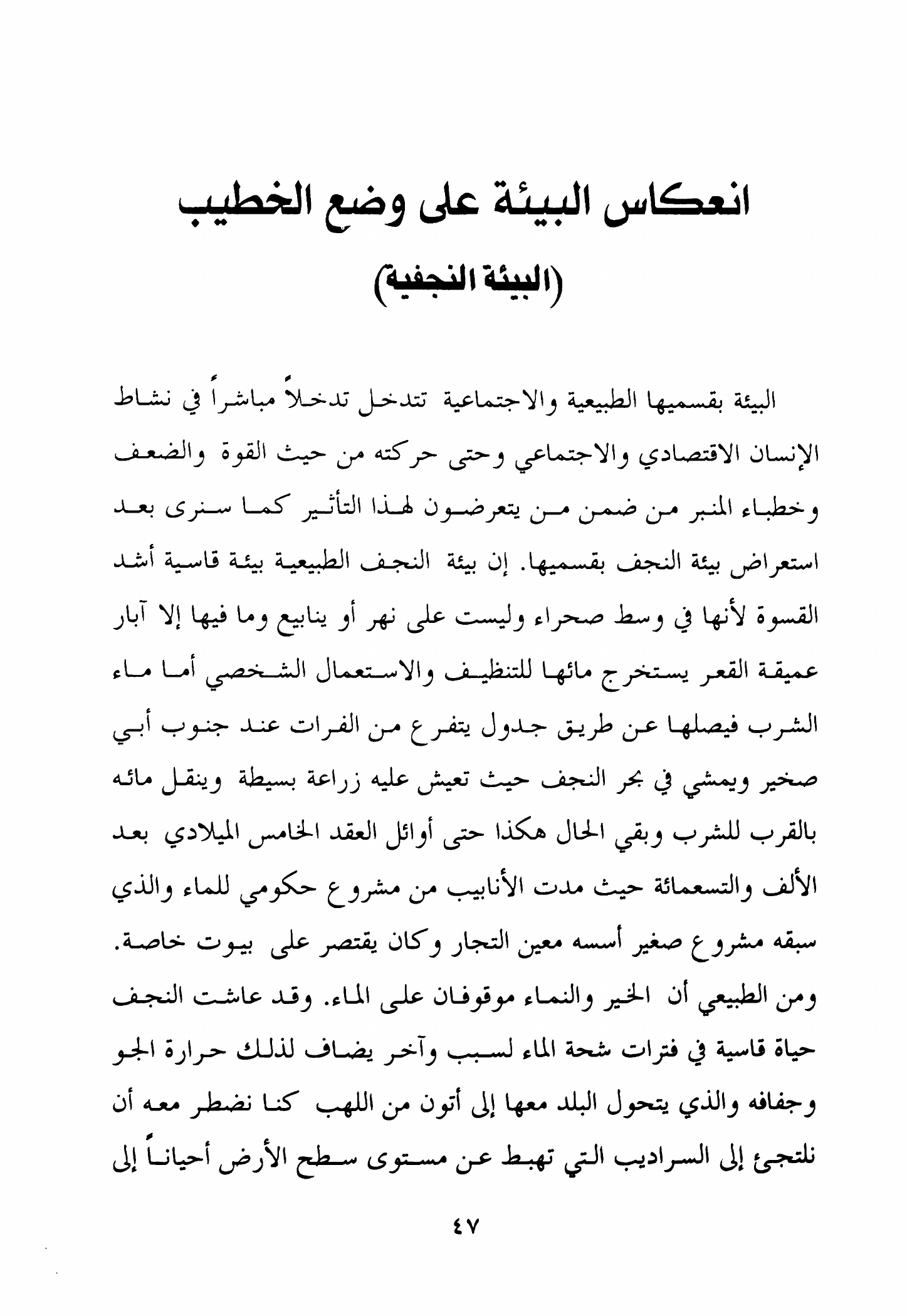 انعكاس البيئة على وضع الخطيب
(البيئة النجفية)

البيئة بقسميها الطبيعية والاجتماعية تتدخل تدخلاً مباشراً في نشاط الإنسان الاقتصادي والاجتماعي وحتى حركته من حيث القوة والضعف وخطباء المنبر من ضمن من يتعرضون لهذا التأثير كما سنرى بعد استعراض بيئة النجف بقسميها. إن بيئة النجف الطبيعية بيئة قاسية أشد القسوة لأنها في وسط صحراء وليست على نهر أو ينابيع وما فيها إلا آبار عميقة القعر يستخرج مائها للتنظيف والاستعمال الشخصي أما ماء الشرب فيصلها عن طريق جدول يتفرع من الفرات عند جنوب أبي صخير ويمشي في بحر النجف حيث تعيش عليه زراعة بسيطة وينقل مائه بالقرب للشرب وبقي الحال هكذا حتى أوائل العقد الخامس الميلادي بعد الألف والتسعمائة حيث مدت الأنابيب من مشروع حكومي للماء والذي سبقه مشروع صغير أسسه معين التجار وكان يقتصر على بيوت خاصة. ومن الطبيعي أن الخير والنماء موقوفان على الماء. وقد عاشت النجف حياة قاسية في فترات شحة الماء لسبب وآخر يضاف لذلك حرارة الجو وجفافه والذي يتحول البلد معها إلى أتون من اللهب كنا نضطر معه أن نلتجئ إلى السراديب التي تهبط عن مستوى سطح الأرض أحياناً إلى

٤٧